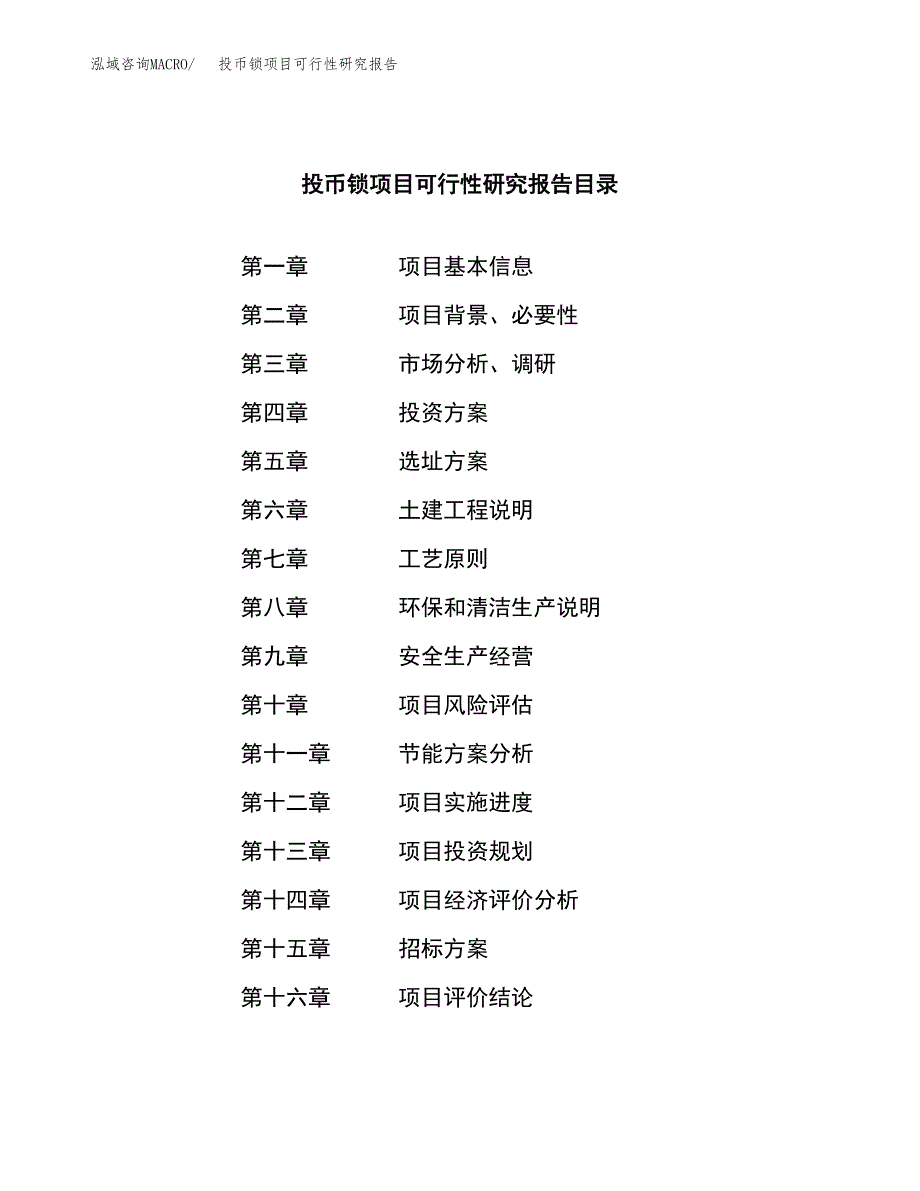 泓域咨询MACRO/ 投币锁项目可行性研究报告

投币锁项目可行性研究报告目录

第一章 项目基本信息
第二章 项目背景、必要性
第三章 市场分析、调研
第四章 投资方案
第五章 选址方案
第六章 土建工程说明
第七章 工艺原则
第八章 环保和清洁生产说明
第九章 安全生产经营
第十章 项目风险评估
第十一章 节能方案分析
第十二章 项目实施进度
第十三章 项目投资规划
第十四章 项目经济评价分析
第十五章 招标方案
第十六章 项目评价结论